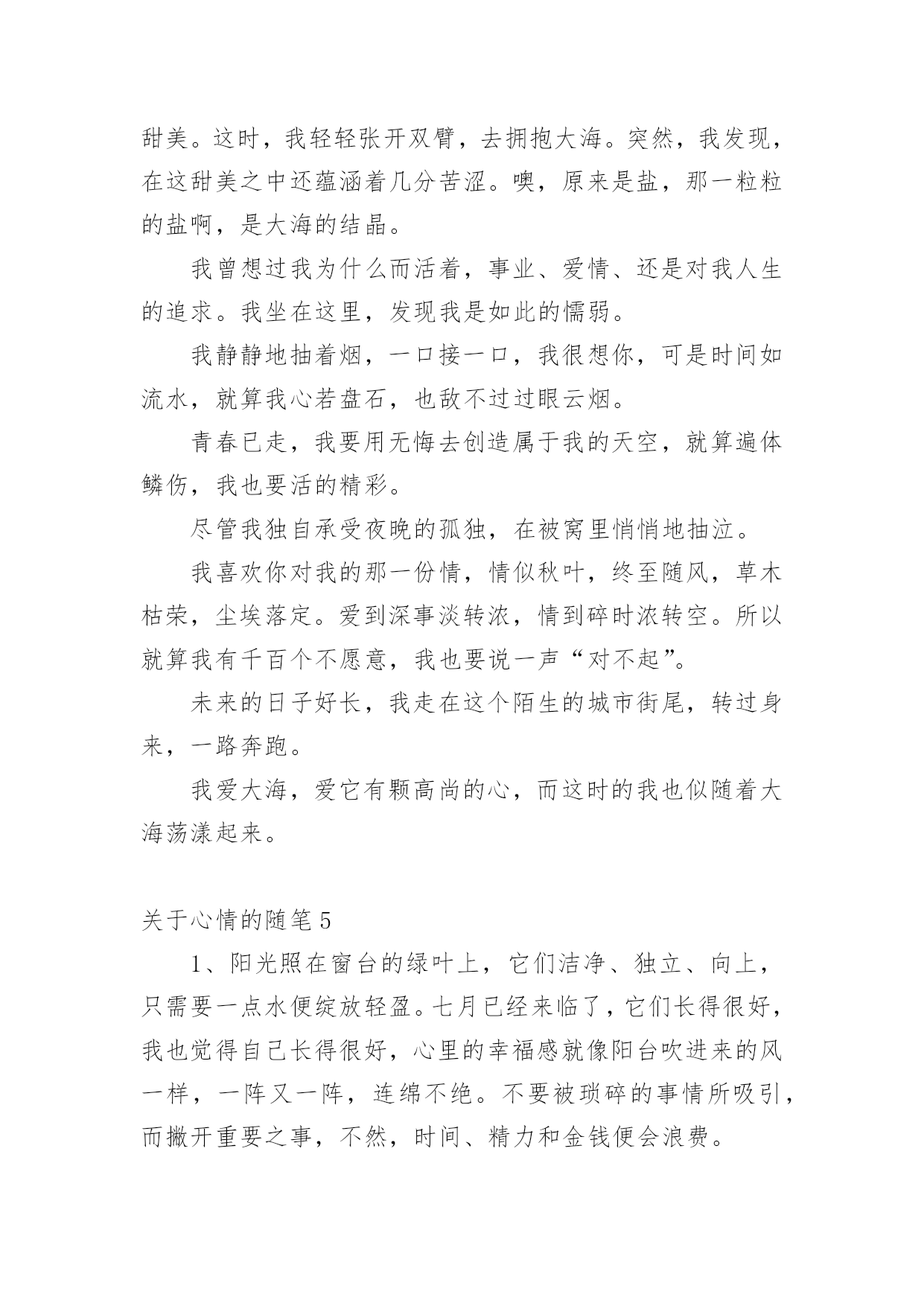 甜美。这时，我轻轻张开双臂，去拥抱大海。突然，我发现，在这甜美之中还蕴涵着几分苦涩。噢，原来是盐，那一粒粒的盐啊，是大海的结晶。

我曾想过我为什么而活着，事业、爱情、还是对我人生的追求。我坐在这里，发现我是如此的懦弱。

我静静地抽着烟，一口接一口，我很想你，可是时间如流水，就算我心若盘石，也敌不过过眼云烟。

青春已走，我要用无悔去创造属于我的天空，就算遍体鳞伤，我也要活的精彩。

尽管我独自承受夜晚的孤独，在被窝里悄悄地抽泣。

我喜欢你对我的那一份情，情似秋叶，终至随风，草木枯荣，尘埃落定。爱到深事淡转浓，情到碎时浓转空。所以就算我有千百个不愿意，我也要说一声“对不起”。

未来的日子好长，我走在这个陌生的城市街尾，转过身来，一路奔跑。

我爱大海，爱它有颗高尚的心，而这时的我也似随着大海荡漾起来。

关于心情的随笔 5

1、阳光照在窗台的绿叶上，它们洁净、独立、向上，只需要一点水便绽放轻盈。七月已经来临了，它们长得很好，我也觉得自己长得很好，心里的幸福感就像阳台吹进来的风一样，一阵又一阵，连绵不绝。不要被琐碎的事情所吸引，而撇开重要之事，不然，时间、精力和金钱便会浪费。